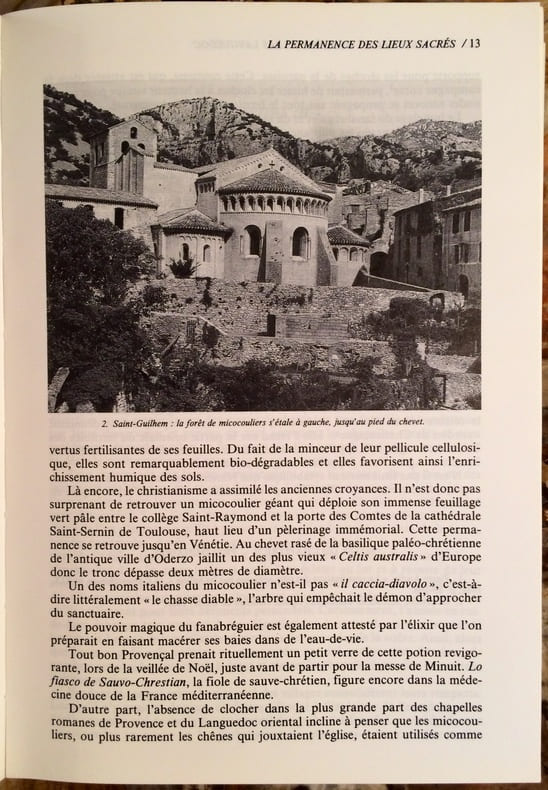 LA PERMANENCE DES LIEUX SACRÉS / 13

2. Saint-Guilhem : la forêt de micocouliers s'étale à gauche, jusqu'au pied du chevet.

vertus fertilisantes de ses feuilles. Du fait de la minceur de leur pellicule cellulosique, elles sont remarquablement bio-dégradables et elles favorisent ainsi l'enrichissement humique des sols.

Là encore, le christianisme a assimilé les anciennes croyances. Il n'est donc pas surprenant de retrouver un micocoulier géant qui déploie son immense feuillage vert pâle entre le collège Saint-Raymond et la porte des Comtes de la cathédrale Saint-Sernin de Toulouse, haut lieu d'un pèlerinage immémorial. Cette permanence se retrouve jusqu'en Vénétie. Au chevet rasé de la basilique paléo-chrétienne de l'antique ville d'Oderzo jaillit un des plus vieux « Celtis australis » d'Europe donc le tronc dépasse deux mètres de diamètre.

Un des noms italiens du micocoulier n'est-il pas « il caccia-diavolo », c'est-à-dire littéralement « le chasse diable », l'arbre qui empêchait le démon d'approcher du sanctuaire.

Le pouvoir magique du fanabréguier est également attesté par l'élixir que l'on préparait en faisant macérer ses baies dans de l'eau-de-vie.

Tout bon Provençal prenait rituellement un petit verre de cette potion revigorante, lors de la veillée de Noël, juste avant de partir pour la messe de Minuit. Lo fiasco de Sauvo-Chrestian, la fiole de sauve-chrétien, figure encore dans la médecine douce de la France méditerranéenne.

D'autre part, l'absence de clocher dans la plus grande part des chapelles romanes de Provence et du Languedoc oriental incline à penser que les micocouliers, ou plus rarement les chênes qui jouxtaient l'église, étaient utilisés comme